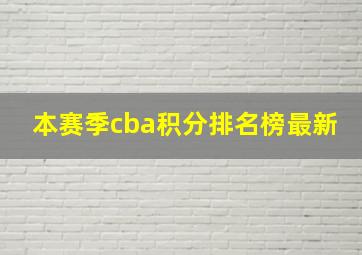 本赛季cba积分排名榜最新